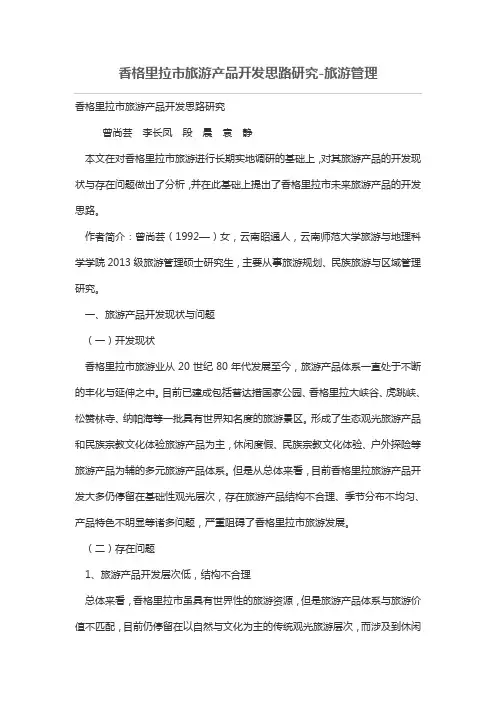 香格里拉市旅游产品开发思路研究-旅游管理

香格里拉市旅游产品开发思路研究

曾尚芸 李长凤 段 晨 袁 静

本文在对香格里拉市旅游进行长期实地调研的基础上，对其旅游产品的开发现状与存在问题做出了分析，并在此基础上提出了香格里拉市未来旅游产品的开发思路。

作者简介：曾尚芸（1992—）女，云南昭通人，云南师范大学旅游与地理科学学院 2013 级旅游管理硕士研究生，主要从事旅游规划、民族旅游与区域管理研究。

一、旅游产品开发现状与问题

（一）开发现状

香格里拉市旅游业从 20 世纪 80 年代发展至今，旅游产品体系一直处于不断的丰化与延伸之中。目前已建成包括普达措国家公园、香格里拉大峡谷、虎跳峡、松赞林寺、纳帕海等一批具有世界知名度的旅游景区。形成了生态观光旅游产品和民族宗教文化体验旅游产品为主，休闲度假、民族宗教文化体验、户外探险等旅游产品为辅的多元旅游产品体系。但是从总体来看，目前香格里拉旅游产品开发大多仍停留在基础性观光层次，存在旅游产品结构不合理、季节分布不均匀、产品特色不明显等诸多问题，严重阻碍了香格里拉市旅游发展。

（二）存在问题

1、旅游产品开发层次低，结构不合理

总体来看，香格里拉市虽具有世界性的旅游资源，但是旅游产品体系与旅游价值不匹配，目前仍停留在以自然与文化为主的传统观光旅游层次，而涉及到休闲